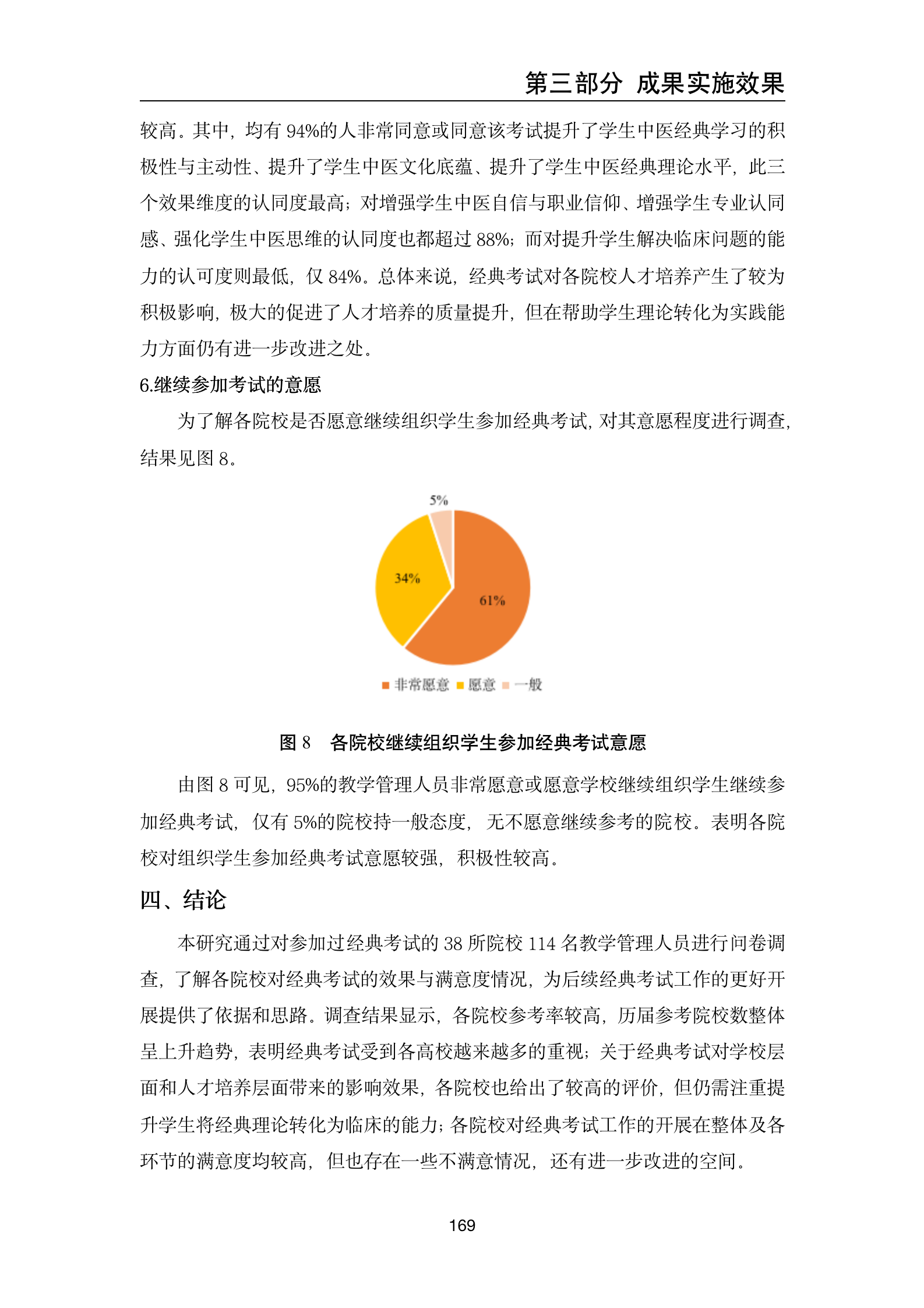 第三部分 成果实施效果

较高。其中，均有 94%的人非常同意或同意该考试提升了学生中医经典学习的积极性与主动性、提升了学生中医文化底蕴、提升了学生中医经典理论水平，此三个效果维度的认同度最高；对增强学生中医自信与职业信仰、增强学生专业认同感、强化学生中医思维的认同度也都超过 88%；而对提升学生解决临床问题的能力的认可度则最低，仅 84%。总体来说，经典考试对各院校人才培养产生了较为积极影响，极大的促进了人才培养的质量提升，但在帮助学生理论转化为实践能力方面仍有进一步改进之处。

6.继续参加考试的意愿

为了解各院校是否愿意继续组织学生参加经典考试，对其意愿程度进行调查，结果见图 8。

5%
34%
61%

非常愿意 愿意 一般

图 8 各院校继续组织学生参加经典考试意愿

由图 8 可见，95%的教学管理人员非常愿意或愿意学校继续组织学生继续参加经典考试，仅有 5%的院校持一般态度，无不愿意继续参考的院校。表明各院校对组织学生参加经典考试意愿较强，积极性较高。

四、结论

本研究通过对参加过经典考试的 38 所院校 114 名教学管理人员进行问卷调查，了解各院校对经典考试的效果与满意度情况，为后续经典考试工作的更好开展提供了依据和思路。调查结果显示，各院校参考率较高，历届参考院校数整体呈上升趋势，表明经典考试受到各高校越来越多的重视；关于经典考试对学校层面和人才培养层面带来的影响效果，各院校也给出了较高的评价，但仍需注重提升学生将经典理论转化为临床的能力；各院校对经典考试工作的开展在整体及各环节的满意度均较高，但也存在一些不满意情况，还有进一步改进的空间。

169